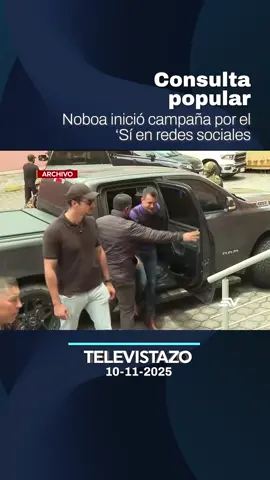 Consulta popular

Noboa inició campaña por el 'Sí en redes sociales

ARCHIVO

RAM

TELEVISTAZO
10-11-2025